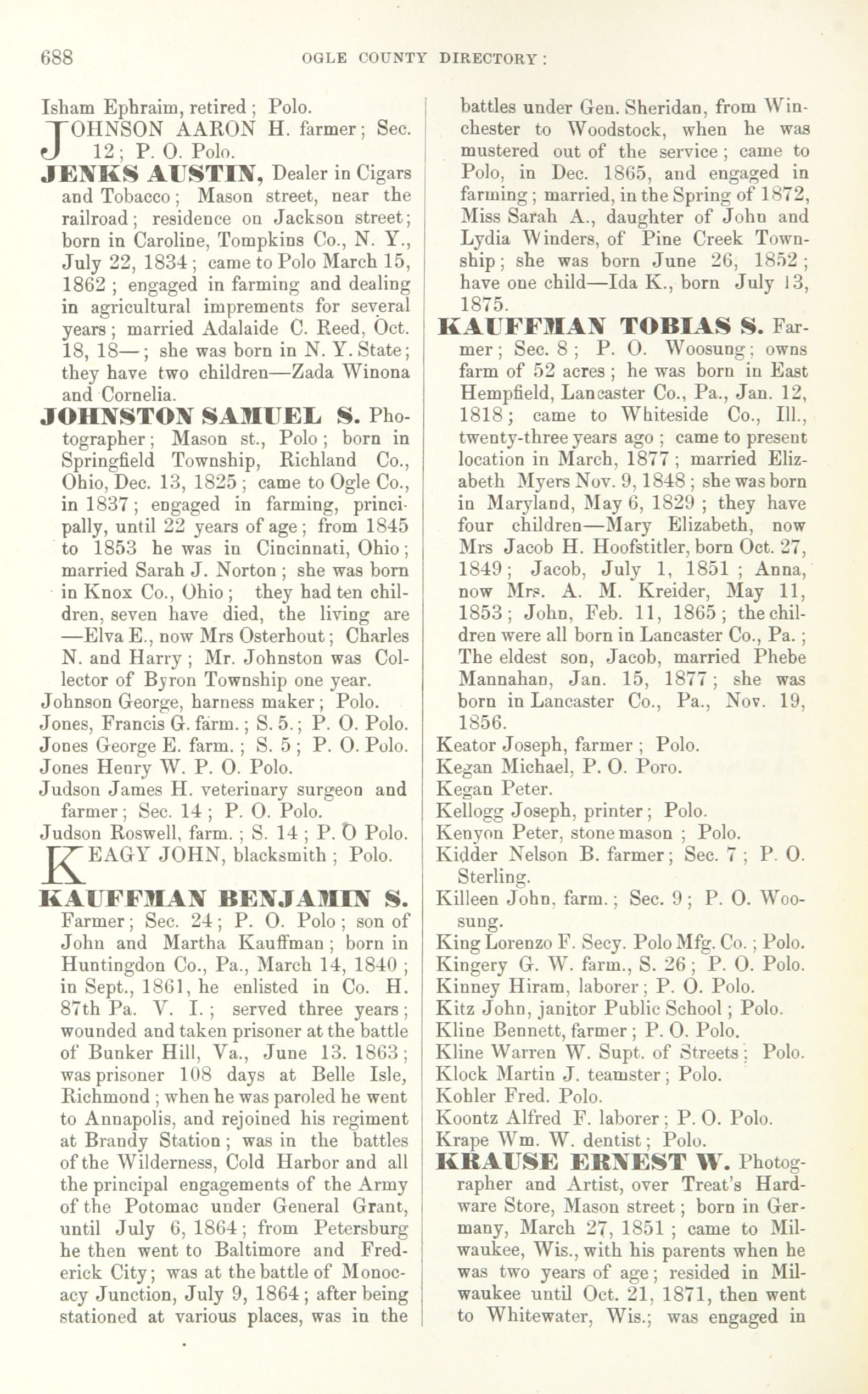 688 OGLE COUNTY DIRECTORY:

Isham Ephraim, retired; Polo.

JOHNSON AARON H. farmer; Sec. 12; P. O. Polo.

JENKS AUSTIN, Dealer in Cigars and Tobacco; Mason street, near the railroad; residence on Jackson street; born in Caroline, Tompkins Co., N. Y., July 22, 1834; came to Polo March 15, 1862; engaged in farming and dealing in agricultural imprements for several years; married Adalaide C. Reed, Oct. 18, 18—; she was born in N. Y. State; they have two children—Zada Winona and Cornelia.

JOHNSTON SAMUEL S. Photographer; Mason st., Polo; born in Springfield Township, Richland Co., Ohio, Dec. 13, 1825; came to Ogle Co., in 1837; engaged in farming, principally, until 22 years of age; from 1845 to 1853 he was in Cincinnati, Ohio; married Sarah J. Norton; she was born in Knox Co., Ohio; they had ten children, seven have died, the living are —Elva E., now Mrs Osterhout; Charles N. and Harry; Mr. Johnston was Collector of Byron Township one year.

Johnson George, harness maker; Polo.

Jones, Francis G. farm.; S. 5.; P. O. Polo.

Jones George E. farm.; S. 5; P. O. Polo.

Jones Henry W. P. O. Polo.

Judson James H. veterinary surgeon and farmer; Sec. 14; P. O. Polo.

Judson Roswell, farm.; S. 14; P. O Polo.

KEAGY JOHN, blacksmith; Polo.

KAUFFMAN BENJAMIN S. Farmer; Sec. 24; P. O. Polo; son of John and Martha Kauffman; born in Huntingdon Co., Pa., March 14, 1840; in Sept., 1861, he enlisted in Co. H. 87th Pa. V. I.; served three years; wounded and taken prisoner at the battle of Bunker Hill, Va., June 13. 1863; was prisoner 108 days at Belle Isle, Richmond; when he was paroled he went to Annapolis, and rejoined his regiment at Brandy Station; was in the battles of the Wilderness, Cold Harbor and all the principal engagements of the Army of the Potomac under General Grant, until July 6, 1864; from Petersburg he then went to Baltimore and Frederick City; was at the battle of Monocacy Junction, July 9, 1864; after being stationed at various places, was in the battles under Gen. Sheridan, from Winchester to Woodstock, when he was mustered out of the service; came to Polo, in Dec. 1865, and engaged in farming; married, in the Spring of 1872, Miss Sarah A., daughter of John and Lydia Winders, of Pine Creek Township; she was born June 26, 1852; have one child—Ida K., born July 13, 1875.

KAUFFMAN TOBIAS S. Farmer; Sec. 8; P. O. Woosung; owns farm of 52 acres; he was born in East Hempfield, Lancaster Co., Pa., Jan. 12, 1818; came to Whiteside Co., Ill., twenty-three years ago; came to present location in March, 1877; married Elizabeth Myers Nov. 9, 1848; she was born in Maryland, May 6, 1829; they have four children—Mary Elizabeth, now Mrs Jacob H. Hoofstitler, born Oct. 27, 1849; Jacob, July 1, 1851; Anna, now Mrs. A. M. Kreider, May 11, 1853; John, Feb. 11, 1865; the children were all born in Lancaster Co., Pa.; The eldest son, Jacob, married Phebe Mannahan, Jan. 15, 1877; she was born in Lancaster Co., Pa., Nov. 19, 1856.

Keator Joseph, farmer; Polo.

Kegan Michael, P. O. Poro.

Kegan Peter.

Kellogg Joseph, printer; Polo.

Kenyon Peter, stone mason; Polo.

Kidder Nelson B. farmer; Sec. 7; P. O. Sterling.

Killeen John, farm.; Sec. 9; P. O. Woosung.

King Lorenzo F. Secy. Polo Mfg. Co.; Polo.

Kingery G. W. farm., S. 26; P. O. Polo.

Kinney Hiram, laborer; P. O. Polo.

Kitz John, janitor Public School; Polo.

Kline Bennett, farmer; P. O. Polo.

Kline Warren W. Supt. of Streets; Polo.

Klock Martin J. teamster; Polo.

Kohler Fred. Polo.

Koontz Alfred F. laborer; P. O. Polo.

Krape Wm. W. dentist; Polo.

KRAUSE ERNEST W. Photographer and Artist, over Treat's Hardware Store, Mason street; born in Germany, March 27, 1851; came to Milwaukee, Wis., with his parents when he was two years of age; resided in Milwaukee until Oct. 21, 1871, then went to Whitewater, Wis.; was engaged in